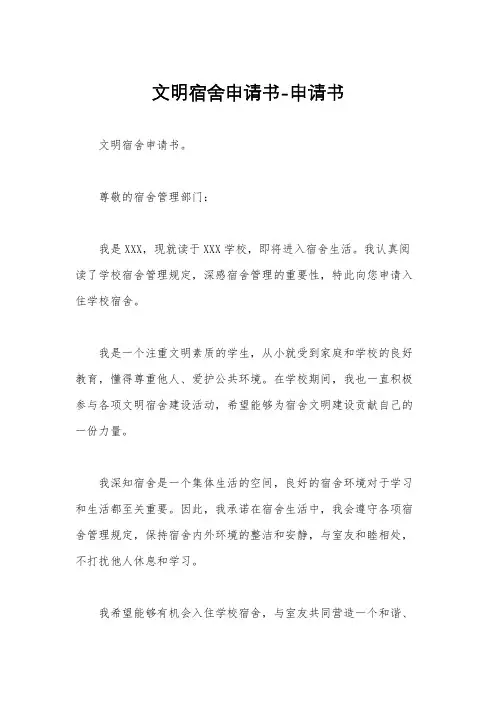 文明宿舍申请书-申请书

文明宿舍申请书。

尊敬的宿舍管理部门：

我是XXX，现就读于XXX学校，即将进入宿舍生活。我认真阅读了学校宿舍管理规定，深感宿舍管理的重要性，特此向您申请入住学校宿舍。

我是一个注重文明素质的学生，从小就受到家庭和学校的良好教育，懂得尊重他人、爱护公共环境。在学校期间，我也一直积极参与各项文明宿舍建设活动，希望能够为宿舍文明建设贡献自己的一份力量。

我深知宿舍是一个集体生活的空间，良好的宿舍环境对于学习和生活都至关重要。因此，我承诺在宿舍生活中，我会遵守各项宿舍管理规定，保持宿舍内外环境的整洁和安静，与室友和睦相处，不打扰他人休息和学习。

我希望能够有机会入住学校宿舍，与室友共同营造一个和谐、